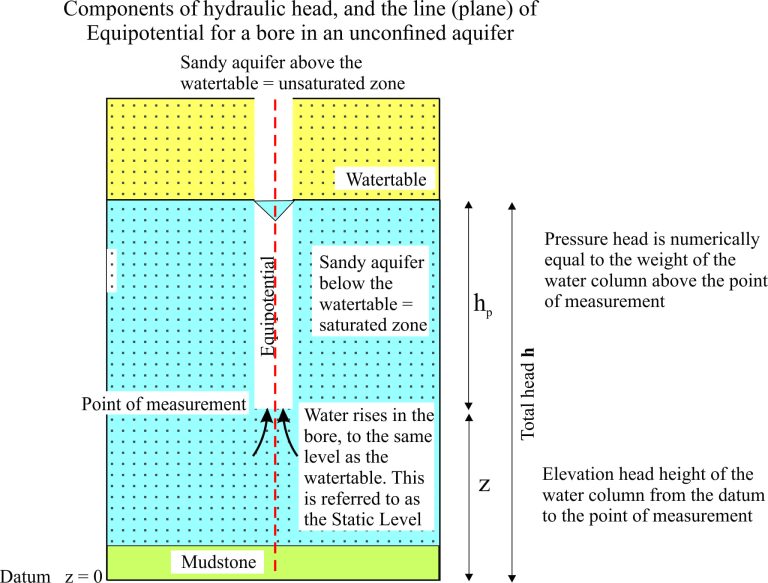 Components of hydraulic head, and the line (plane) of Equipotential for a bore in an unconfined aquifer

Sandy aquifer above the watertable = unsaturated zone

Watertable

Equipotential

Sandy aquifer below the watertable = saturated zone

$h_p$

Total head **h**

Pressure head is numerically equal to the weight of the water column above the point of measurement

Point of measurement

Water rises in the bore, to the same level as the watertable. This is referred to as the Static Level

z

Elevation head height of the water column from the datum to the point of measurement

Mudstone

Datum z = 0